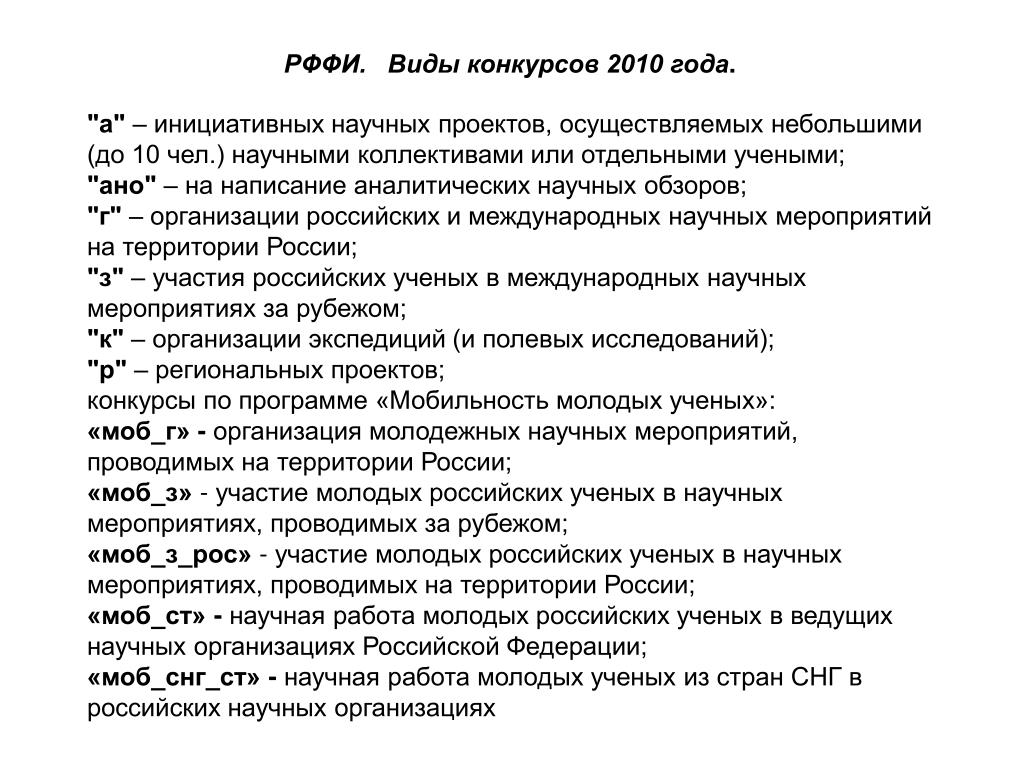 РФФИ.   Виды конкурсов 2010 года.

"а" – инициативных научных проектов, осуществляемых небольшими (до 10 чел.) научными коллективами или отдельными учеными;
"ано" – на написание аналитических научных обзоров;
"г" – организации российских и международных научных мероприятий на территории России;
"з" – участия российских ученых в международных научных мероприятиях за рубежом;
"к" – организации экспедиций (и полевых исследований);
"р" – региональных проектов;
конкурсы по программе «Мобильность молодых ученых»:
«моб_г» - организация молодежных научных мероприятий, проводимых на территории России;
«моб_з» - участие молодых российских ученых в научных мероприятиях, проводимых за рубежом;
«моб_з_рос» - участие молодых российских ученых в научных мероприятиях, проводимых на территории России;
«моб_ст» - научная работа молодых российских ученых в ведущих научных организациях Российской Федерации;
«моб_снг_ст» - научная работа молодых ученых из стран СНГ в российских научных организациях